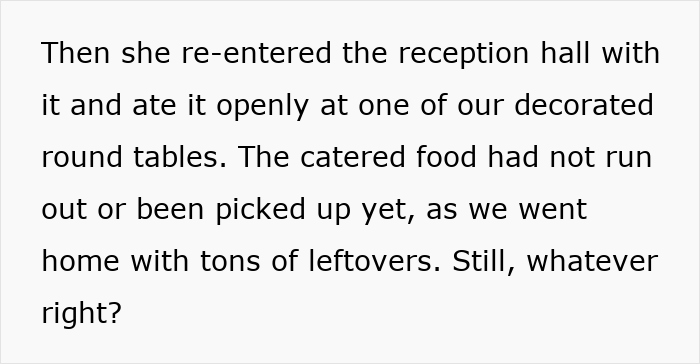 Then she re-entered the reception hall with it and ate it openly at one of our decorated round tables. The catered food had not run out or been picked up yet, as we went home with tons of leftovers. Still, whatever right?